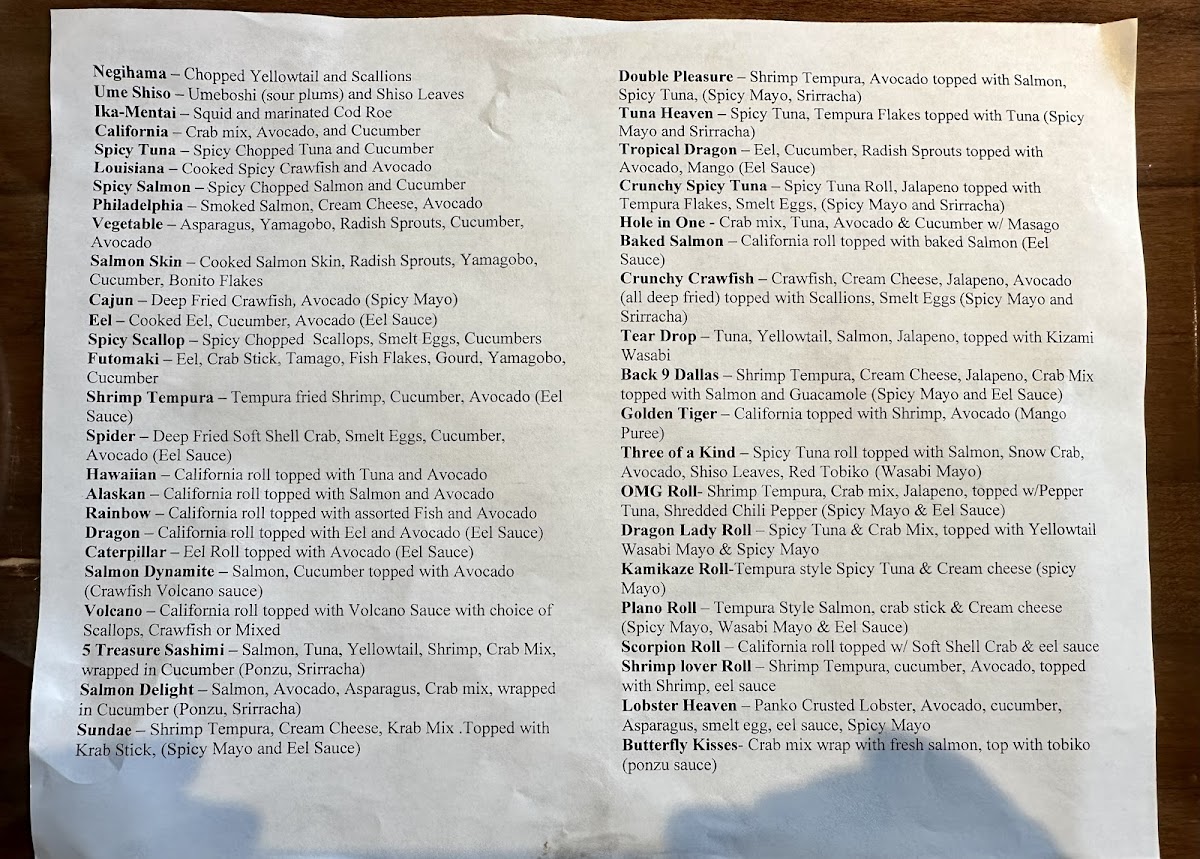 Negihama – Chopped Yellowtail and Scallions
Ume Shiso – Umeboshi (sour plums) and Shiso Leaves
Ika-Mentai – Squid and marinated Cod Roe
California – Crab mix, Avocado, and Cucumber
Spicy Tuna – Spicy Chopped Tuna and Cucumber
Louisiana – Cooked Spicy Crawfish and Avocado
Spicy Salmon – Spicy Chopped Salmon and Cucumber
Philadelphia – Smoked Salmon, Cream Cheese, Avocado
Vegetable – Asparagus, Yamagobo, Radish Sprouts, Cucumber, Avocado
Salmon Skin – Cooked Salmon Skin, Radish Sprouts, Yamagobo, Cucumber, Bonito Flakes
Cajun – Deep Fried Crawfish, Avocado (Spicy Mayo)
Eel – Cooked Eel, Cucumber, Avocado (Eel Sauce)
Spicy Scallop – Spicy Chopped Scallops, Smelt Eggs, Cucumbers
Futomaki – Eel, Crab Stick, Tamago, Fish Flakes, Gourd, Yamagobo, Cucumber
Shrimp Tempura – Tempura fried Shrimp, Cucumber, Avocado (Eel Sauce)
Spider – Deep Fried Soft Shell Crab, Smelt Eggs, Cucumber, Avocado (Eel Sauce)
Hawaiian – California roll topped with Tuna and Avocado
Alaskan – California roll topped with Salmon and Avocado
Rainbow – California roll topped with assorted Fish and Avocado
Dragon – California roll topped with Eel and Avocado (Eel Sauce)
Caterpillar – Eel Roll topped with Avocado (Eel Sauce)
Salmon Dynamite – Salmon, Cucumber topped with Avocado (Crawfish Volcano sauce)
Volcano – California roll topped with Volcano Sauce with choice of Scallops, Crawfish or Mixed
5 Treasure Sashimi – Salmon, Tuna, Yellowtail, Shrimp, Crab Mix, wrapped in Cucumber (Ponzu, Srirracha)
Salmon Delight – Salmon, Avocado, Asparagus, Crab mix, wrapped in Cucumber (Ponzu, Srirracha)
Sundae – Shrimp Tempura, Cream Cheese, Krab Mix .Topped with Krab Stick, (Spicy Mayo and Eel Sauce)

Double Pleasure – Shrimp Tempura, Avocado topped with Salmon, Spicy Tuna, (Spicy Mayo, Srirracha)
Tuna Heaven – Spicy Tuna, Tempura Flakes topped with Tuna (Spicy Mayo and Srirracha)
Tropical Dragon – Eel, Cucumber, Radish Sprouts topped with Avocado, Mango (Eel Sauce)
Crunchy Spicy Tuna – Spicy Tuna Roll, Jalapeno topped with Tempura Flakes, Smelt Eggs, (Spicy Mayo and Srirracha)
Hole in One - Crab mix, Tuna, Avocado & Cucumber w/ Masago
Baked Salmon – California roll topped with baked Salmon (Eel Sauce)
Crunchy Crawfish – Crawfish, Cream Cheese, Jalapeno, Avocado (all deep fried) topped with Scallions, Smelt Eggs (Spicy Mayo and Srirracha)
Tear Drop – Tuna, Yellowtail, Salmon, Jalapeno, topped with Kizami Wasabi
Back 9 Dallas – Shrimp Tempura, Cream Cheese, Jalapeno, Crab Mix topped with Salmon and Guacamole (Spicy Mayo and Eel Sauce)
Golden Tiger – California topped with Shrimp, Avocado (Mango Puree)
Three of a Kind – Spicy Tuna roll topped with Salmon, Snow Crab, Avocado, Shiso Leaves, Red Tobiko (Wasabi Mayo)
OMG Roll- Shrimp Tempura, Crab mix, Jalapeno, topped w/Pepper Tuna, Shredded Chili Pepper (Spicy Mayo & Eel Sauce)
Dragon Lady Roll – Spicy Tuna & Crab Mix, topped with Yellowtail Wasabi Mayo & Spicy Mayo
Kamikaze Roll-Tempura style Spicy Tuna & Cream cheese (spicy Mayo)
Plano Roll – Tempura Style Salmon, crab stick & Cream cheese (Spicy Mayo, Wasabi Mayo & Eel Sauce)
Scorpion Roll – California roll topped w/ Soft Shell Crab & eel sauce
Shrimp lover Roll – Shrimp Tempura, cucumber, Avocado, topped with Shrimp, eel sauce
Lobster Heaven – Panko Crusted Lobster, Avocado, cucumber, Asparagus, smelt egg, eel sauce, Spicy Mayo
Butterfly Kisses- Crab mix wrap with fresh salmon, top with tobiko (ponzu sauce)